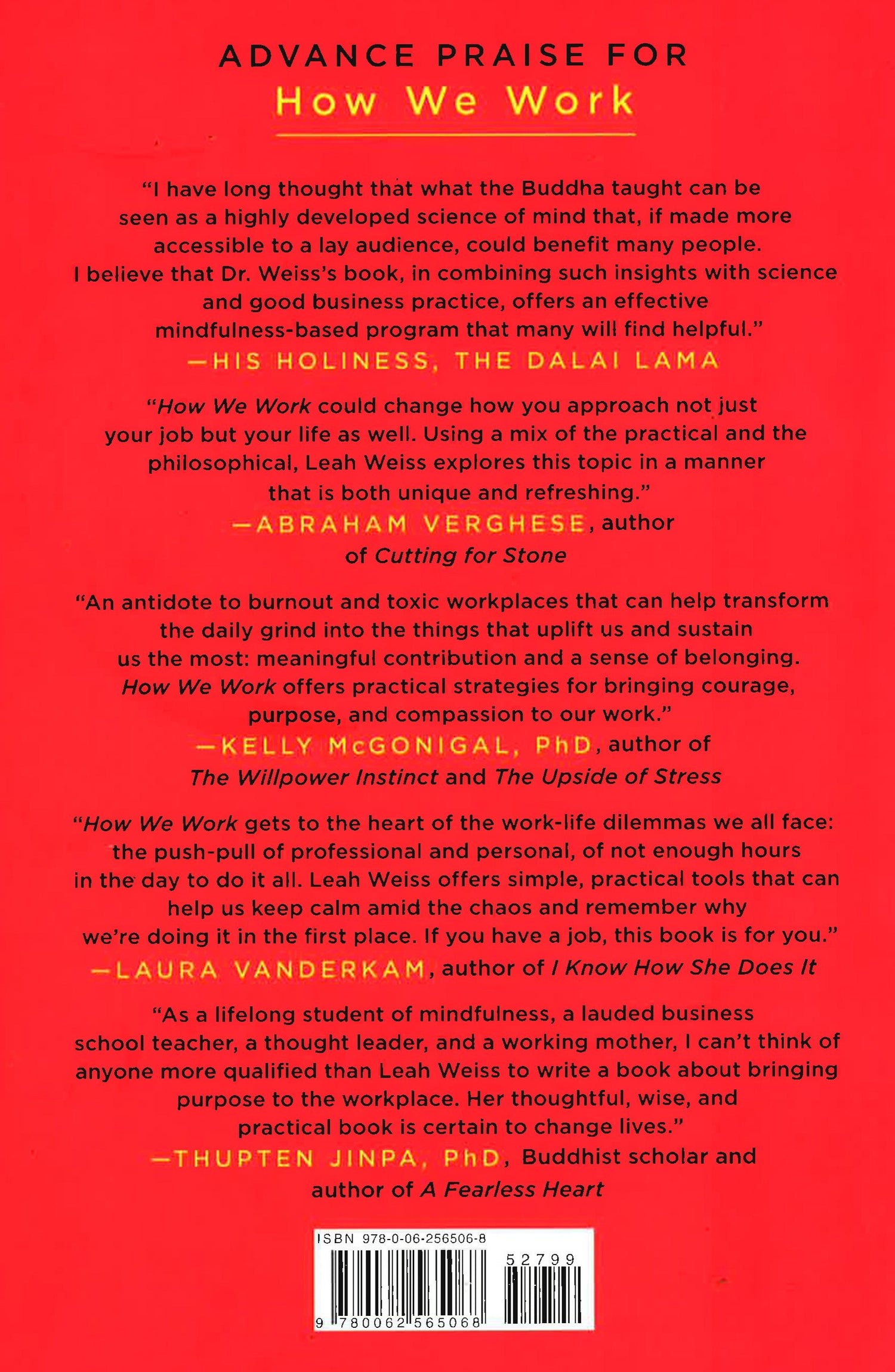 ADVANCE PRAISE FOR
How We Work

"I have long thought that what the Buddha taught can be seen as a highly developed science of mind that, if made more accessible to a lay audience, could benefit many people. I believe that Dr. Weiss's book, in combining such insights with science and good business practice, offers an effective mindfulness-based program that many will find helpful."
—HIS HOLINESS, THE DALAI LAMA

"How We Work could change how you approach not just your job but your life as well. Using a mix of the practical and the philosophical, Leah Weiss explores this topic in a manner that is both unique and refreshing."
—ABRAHAM VERGHESE, author of Cutting for Stone

"An antidote to burnout and toxic workplaces that can help transform the daily grind into the things that uplift us and sustain us the most: meaningful contribution and a sense of belonging. How We Work offers practical strategies for bringing courage, purpose, and compassion to our work."
—KELLY McGONIGAL, PhD, author of The Willpower Instinct and The Upside of Stress

"How We Work gets to the heart of the work-life dilemmas we all face: the push-pull of professional and personal, of not enough hours in the day to do it all. Leah Weiss offers simple, practical tools that can help us keep calm amid the chaos and remember why we're doing it in the first place. If you have a job, this book is for you."
—LAURA VANDERKAM, author of I Know How She Does It

"As a lifelong student of mindfulness, a lauded business school teacher, a thought leader, and a working mother, I can't think of anyone more qualified than Leah Weiss to write a book about bringing purpose to the workplace. Her thoughtful, wise, and practical book is certain to change lives."
—THUPTEN JINPA, PhD, Buddhist scholar and author of A Fearless Heart

ISBN 978-0-06-256506-8
52799
9 780062 565068